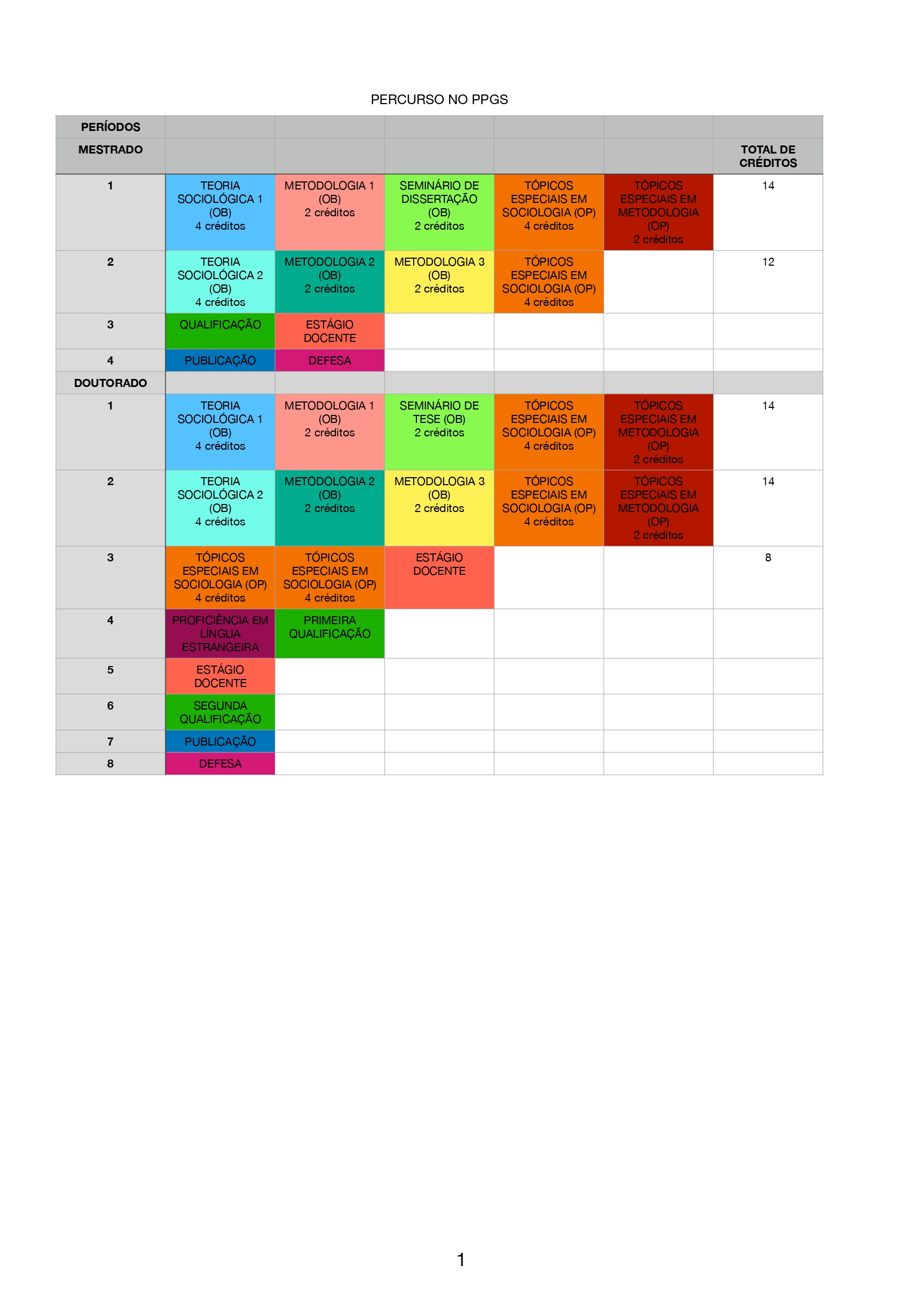 PERCURSO NO PPGS

| PERÍODOS | | | | | | |
|---|---|---|---|---|---|---|
| MESTRADO | | | | | | TOTAL DE CRÉDITOS |
| 1 | TEORIA SOCIOLÓGICA 1 (OB) 4 créditos | METODOLOGIA 1 (OB) 2 créditos | SEMINÁRIO DE DISSERTAÇÃO (OB) 2 créditos | TÓPICOS ESPECIAIS EM SOCIOLOGIA (OP) 4 créditos | TÓPICOS ESPECIAIS EM METODOLOGIA (OP) 2 créditos | 14 |
| 2 | TEORIA SOCIOLÓGICA 2 (OB) 4 créditos | METODOLOGIA 2 (OB) 2 créditos | METODOLOGIA 3 (OB) 2 créditos | TÓPICOS ESPECIAIS EM SOCIOLOGIA (OP) 4 créditos | | 12 |
| 3 | QUALIFICAÇÃO | ESTÁGIO DOCENTE | | | | |
| 4 | PUBLICAÇÃO | DEFESA | | | | |
| DOUTORADO | | | | | | |
| 1 | TEORIA SOCIOLÓGICA 1 (OB) 4 créditos | METODOLOGIA 1 (OB) 2 créditos | SEMINÁRIO DE TESE (OB) 2 créditos | TÓPICOS ESPECIAIS EM SOCIOLOGIA (OP) 4 créditos | TÓPICOS ESPECIAIS EM METODOLOGIA (OP) 2 créditos | 14 |
| 2 | TEORIA SOCIOLÓGICA 2 (OB) 4 créditos | METODOLOGIA 2 (OB) 2 créditos | METODOLOGIA 3 (OB) 2 créditos | TÓPICOS ESPECIAIS EM SOCIOLOGIA (OP) 4 créditos | TÓPICOS ESPECIAIS EM METODOLOGIA (OP) 2 créditos | 14 |
| 3 | TÓPICOS ESPECIAIS EM SOCIOLOGIA (OP) 4 créditos | TÓPICOS ESPECIAIS EM SOCIOLOGIA (OP) 4 créditos | ESTÁGIO DOCENTE | | | 8 |
| 4 | PROFICIÊNCIA EM LÍNGUA ESTRANGEIRA | PRIMEIRA QUALIFICAÇÃO | | | | |
| 5 | ESTÁGIO DOCENTE | | | | | |
| 6 | SEGUNDA QUALIFICAÇÃO | | | | | |
| 7 | PUBLICAÇÃO | | | | | |
| 8 | DEFESA | | | | | |

1